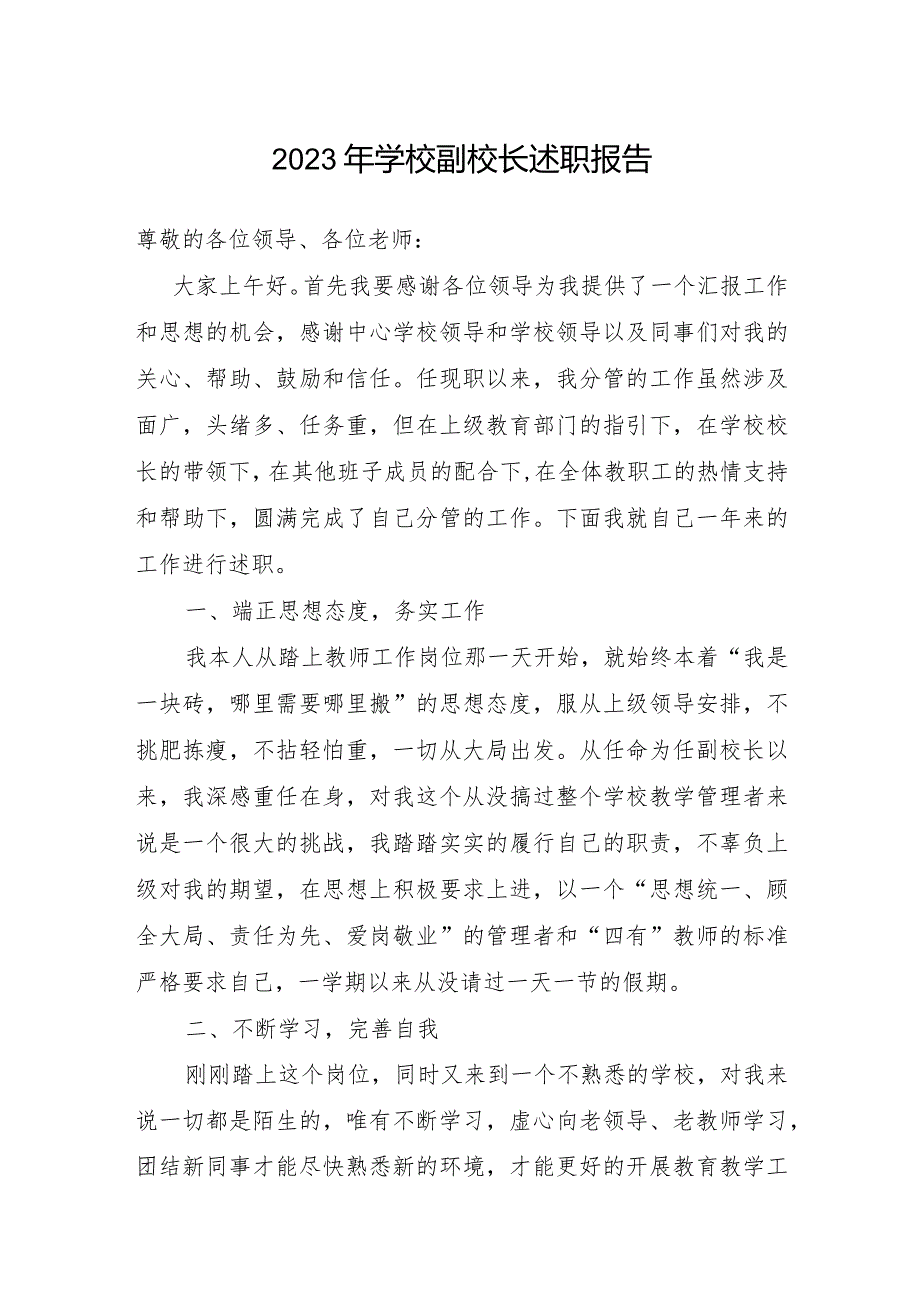 2023年学校副校长述职报告

尊敬的各位领导、各位老师：

大家上午好。首先我要感谢各位领导为我提供了一个汇报工作和思想的机会，感谢中心学校领导和学校领导以及同事们对我的关心、帮助、鼓励和信任。任现职以来，我分管的工作虽然涉及面广，头绪多、任务重，但在上级教育部门的指引下，在学校校长的带领下，在其他班子成员的配合下，在全体教职工的热情支持和帮助下，圆满完成了自己分管的工作。下面我就自己一年来的工作进行述职。

一、端正思想态度，务实工作

我本人从踏上教师工作岗位那一天开始，就始终本着“我是一块砖，哪里需要哪里搬”的思想态度，服从上级领导安排，不挑肥拣瘦，不拈轻怕重，一切从大局出发。从任命为任副校长以来，我深感重任在身，对我这个从没搞过整个学校教学管理者来说是一个很大的挑战，我踏踏实实的履行自己的职责，不辜负上级对我的期望，在思想上积极要求上进，以一个“思想统一、顾全大局、责任为先、爱岗敬业”的管理者和“四有”教师的标准严格要求自己，一学期以来从没请过一天一节的假期。

二、不断学习，完善自我

刚刚踏上这个岗位，同时又来到一个不熟悉的学校，对我来说一切都是陌生的，唯有不断学习，虚心向老领导、老教师学习，团结新同事才能尽快熟悉新的环境，才能更好的开展教育教学工